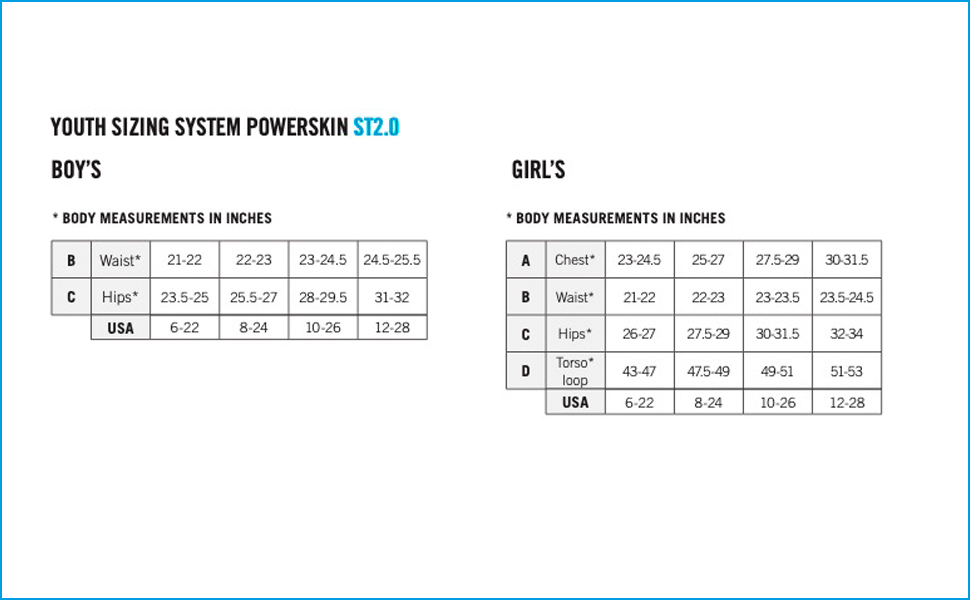 YOUTH SIZING SYSTEM POWERSKIN ST2.0

BOY'S

* BODY MEASUREMENTS IN INCHES

| B | Waist* | 21-22 | 22-23 | 23-24.5 | 24.5-25.5 |
|---|---|---|---|---|---|
| C | Hips* | 23.5-25 | 25.5-27 | 28-29.5 | 31-32 |
| | USA | 6-22 | 8-24 | 10-26 | 12-28 |

GIRL'S

* BODY MEASUREMENTS IN INCHES

| A | Chest* | 23-24.5 | 25-27 | 27.5-29 | 30-31.5 |
|---|---|---|---|---|---|
| B | Waist* | 21-22 | 22-23 | 23-23.5 | 23.5-24.5 |
| C | Hips* | 26-27 | 27.5-29 | 30-31.5 | 32-34 |
| D | Torso* loop | 43-47 | 47.5-49 | 49-51 | 51-53 |
| | USA | 6-22 | 8-24 | 10-26 | 12-28 |